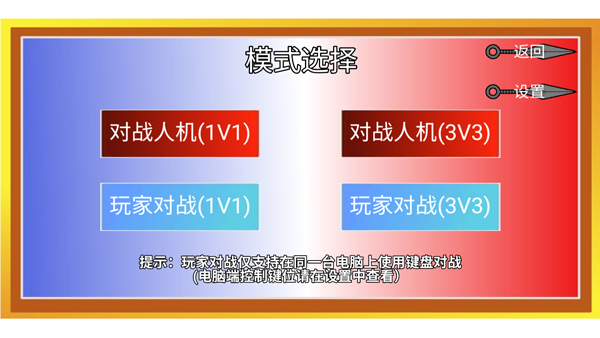 模式选择

返回

设置

对战人机(1V1)

对战人机(3V3)

玩家对战(1V1)

玩家对战(3V3)

提示：玩家对战仅支持在同一台电脑上使用键盘对战
(电脑端控制键位请在设置中查看)